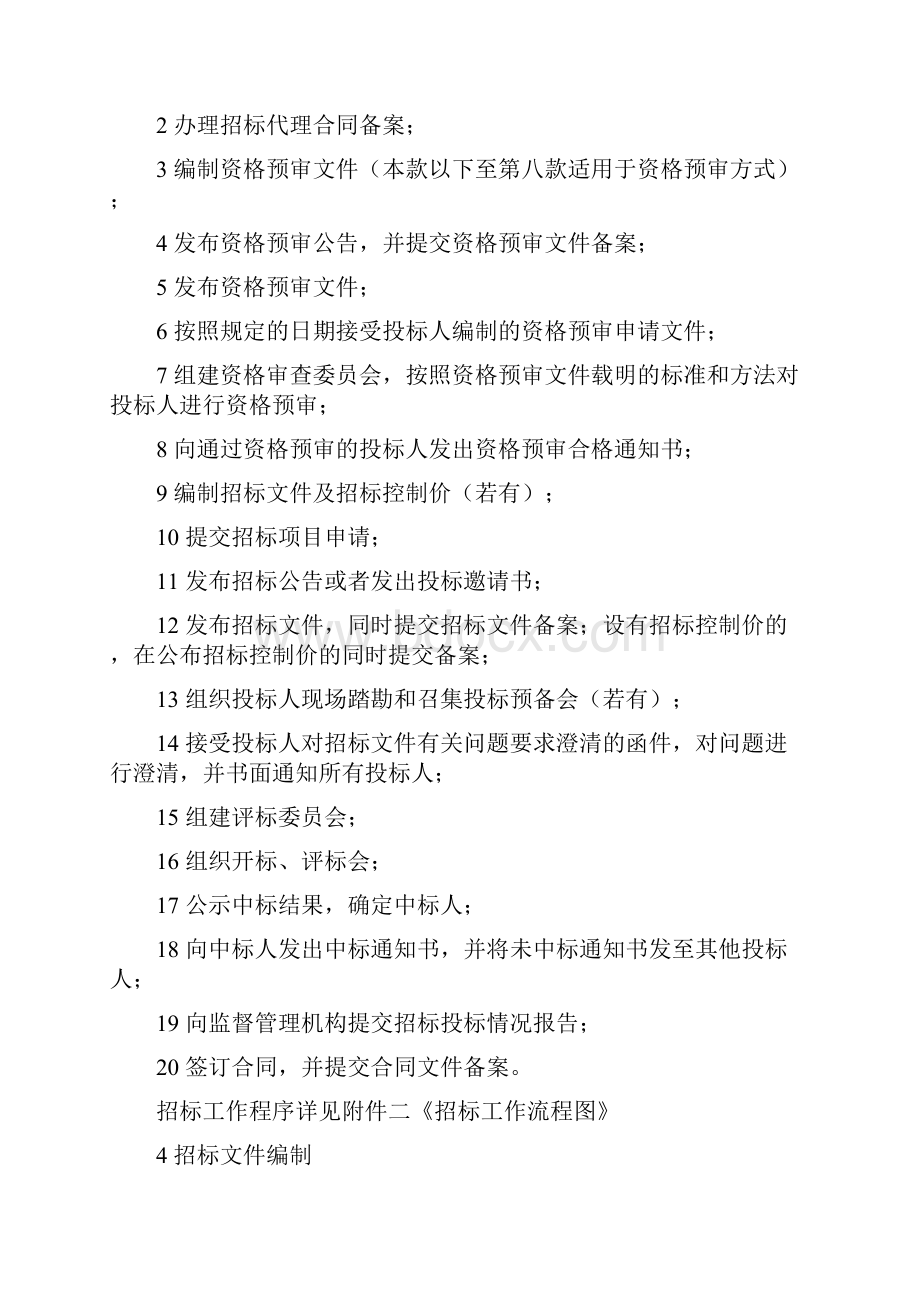 2 办理招标代理合同备案；

3 编制资格预审文件（本款以下至第八款适用于资格预审方式）；

4 发布资格预审公告，并提交资格预审文件备案；

5 发布资格预审文件；

6 按照规定的日期接受投标人编制的资格预审申请文件；

7 组建资格审查委员会，按照资格预审文件载明的标准和方法对投标人进行资格预审；

8 向通过资格预审的投标人发出资格预审合格通知书；

9 编制招标文件及招标控制价（若有）；

10 提交招标项目申请；

11 发布招标公告或者发出投标邀请书；

12 发布招标文件，同时提交招标文件备案；设有招标控制价的，在公布招标控制价的同时提交备案；

13 组织投标人现场踏勘和召集投标预备会（若有）；

14 接受投标人对招标文件有关问题要求澄清的函件，对问题进行澄清，并书面通知所有投标人；

15 组建评标委员会；

16 组织开标、评标会；

17 公示中标结果，确定中标人；

18 向中标人发出中标通知书，并将未中标通知书发至其他投标人；

19 向监督管理机构提交招标投标情况报告；

20 签订合同，并提交合同文件备案。

招标工作程序详见附件二《招标工作流程图》

4 招标文件编制